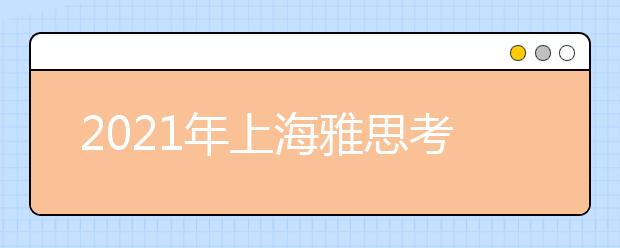 2021年上海雅思考